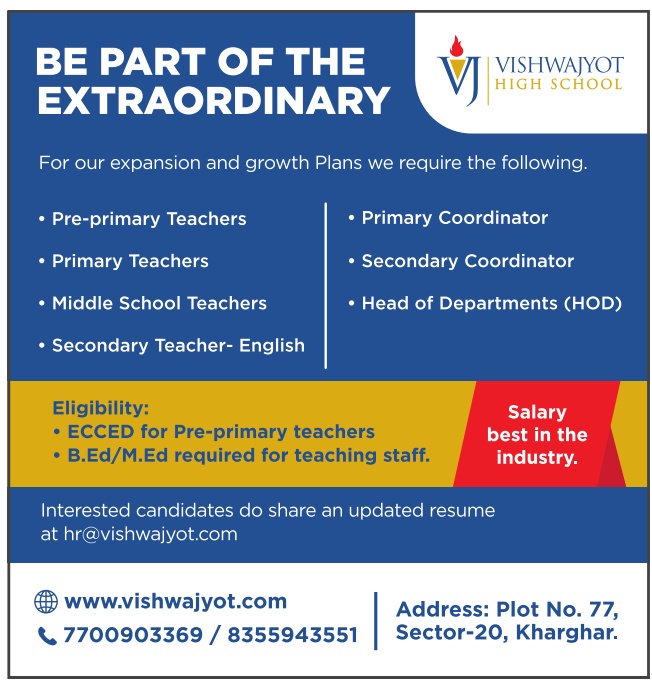 BE PART OF THE EXTRAORDINARY

VJ VISHWAJYOT HIGH SCHOOL

For our expansion and growth Plans we require the following.

• Pre-primary Teachers
• Primary Teachers
• Middle School Teachers
• Secondary Teacher- English

• Primary Coordinator
• Secondary Coordinator
• Head of Departments (HOD)

Eligibility:
• ECCED for Pre-primary teachers
• B.Ed/M.Ed required for teaching staff.

Salary best in the industry.

Interested candidates do share an updated resume at hr@vishwajyot.com

www.vishwajyot.com
7700903369 / 8355943551

Address: Plot No. 77, Sector-20, Kharghar.